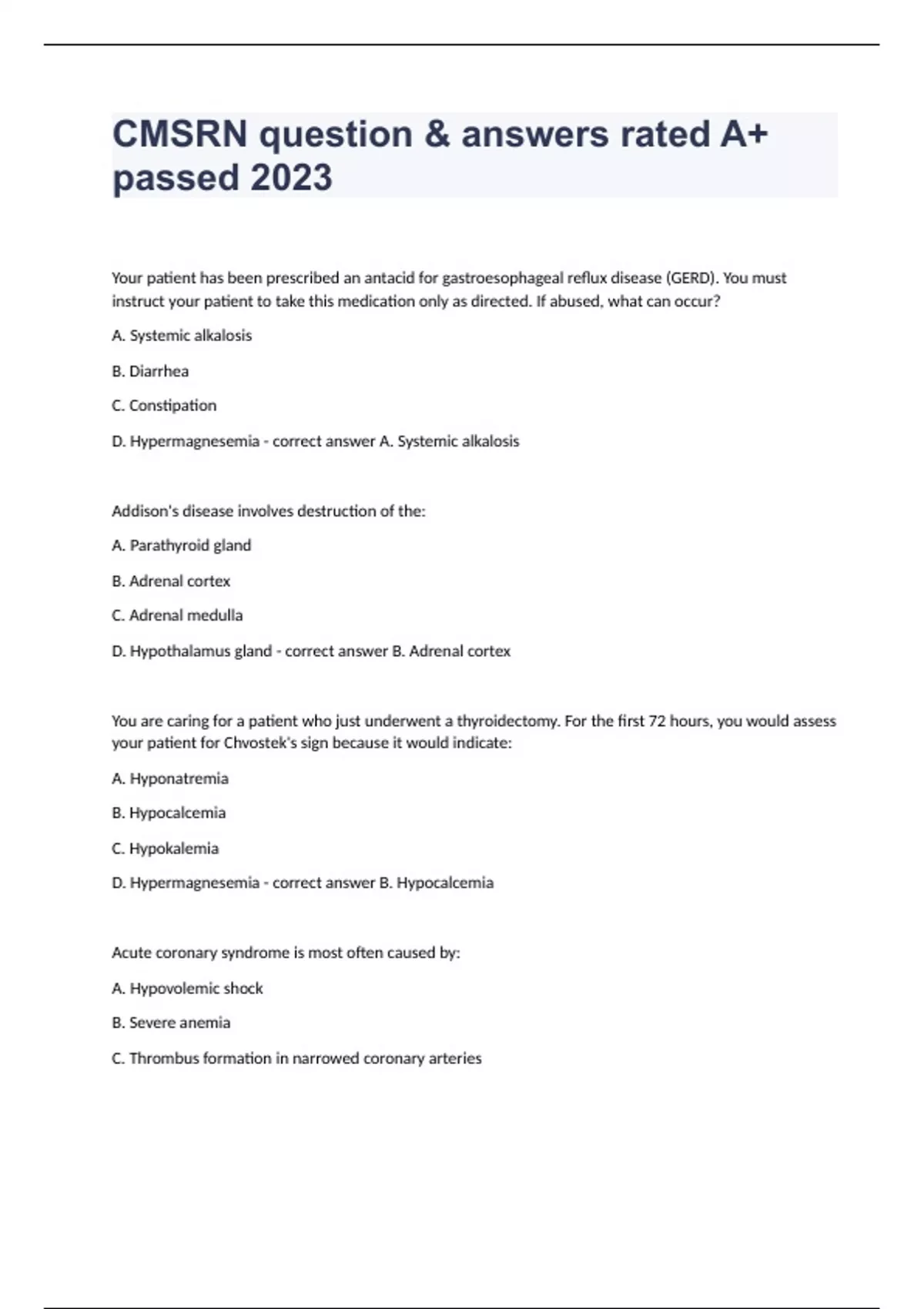 CMSRN question & answers rated A+ passed 2023

Your patient has been prescribed an antacid for gastroesophageal reflux disease (GERD). You must instruct your patient to take this medication only as directed. If abused, what can occur?

A. Systemic alkalosis

B. Diarrhea

C. Constipation

D. Hypermagnesemia - correct answer A. Systemic alkalosis

Addison's disease involves destruction of the:

A. Parathyroid gland

B. Adrenal cortex

C. Adrenal medulla

D. Hypothalamus gland - correct answer B. Adrenal cortex

You are caring for a patient who just underwent a thyroidectomy. For the first 72 hours, you would assess your patient for Chvostek's sign because it would indicate:

A. Hyponatremia

B. Hypocalcemia

C. Hypokalemia

D. Hypermagnesemia - correct answer B. Hypocalcemia

Acute coronary syndrome is most often caused by:

A. Hypovolemic shock

B. Severe anemia

C. Thrombus formation in narrowed coronary arteries